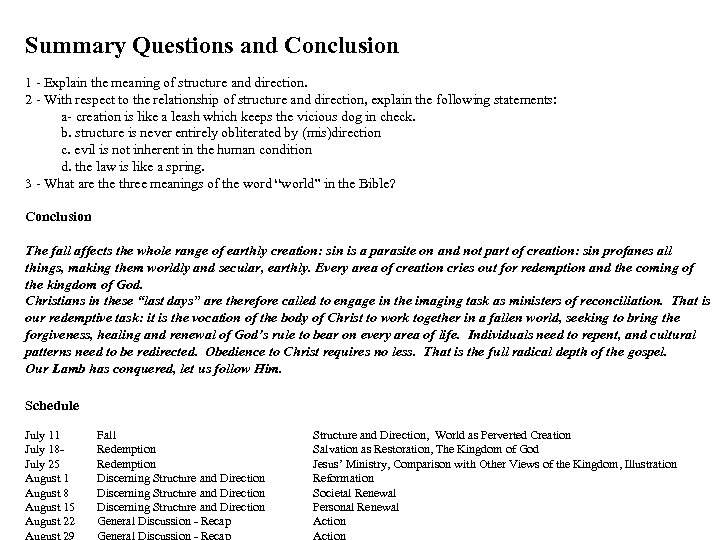 Summary Questions and Conclusion

1 - Explain the meaning of structure and direction.
2 - With respect to the relationship of structure and direction, explain the following statements:
a- creation is like a leash which keeps the vicious dog in check.
b. structure is never entirely obliterated by (mis)direction
c. evil is not inherent in the human condition
d. the law is like a spring.
3 - What are the three meanings of the word "world" in the Bible?

Conclusion

The fall affects the whole range of earthly creation: sin is a parasite on and not part of creation: sin profanes all things, making them worldly and secular, earthly. Every area of creation cries out for redemption and the coming of the kingdom of God.
Christians in these "last days" are therefore called to engage in the imaging task as ministers of reconciliation. That is our redemptive task: it is the vocation of the body of Christ to work together in a fallen world, seeking to bring the forgiveness, healing and renewal of God's rule to bear on every area of life. Individuals need to repent, and cultural patterns need to be redirected. Obedience to Christ requires no less. That is the full radical depth of the gospel.
Our Lamb has conquered, let us follow Him.

Schedule

| | | |
|---|---|---|
| July 11 | Fall | Structure and Direction, World as Perverted Creation |
| July 18- | Redemption | Salvation as Restoration, The Kingdom of God |
| July 25 | Redemption | Jesus' Ministry, Comparison with Other Views of the Kingdom, Illustration |
| August 1 | Discerning Structure and Direction | Reformation |
| August 8 | Discerning Structure and Direction | Societal Renewal |
| August 15 | Discerning Structure and Direction | Personal Renewal |
| August 22 | General Discussion - Recap | Action |
| August 29 | General Discussion - Recap | Action |